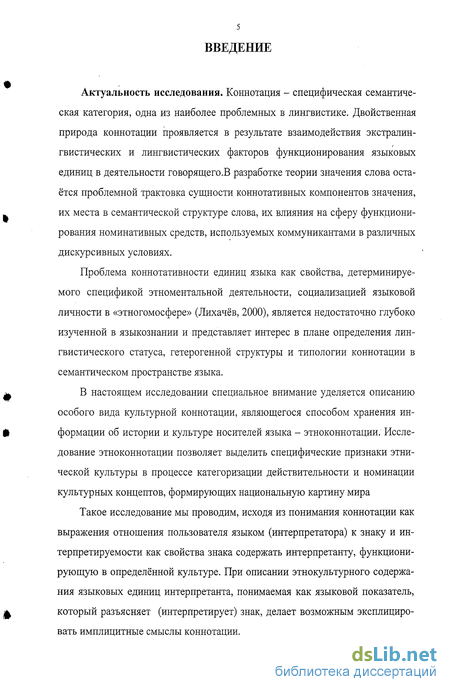 5

ВВЕДЕНИЕ

Актуальность исследования. Коннотация – специфическая семантическая категория, одна из наиболее проблемных в лингвистике. Двойственная природа коннотации проявляется в результате взаимодействия экстралингвистических и лингвистических факторов функционирования языковых единиц в деятельности говорящего.В разработке теории значения слова остаётся проблемной трактовка сущности коннотативных компонентов значения, их места в семантической структуре слова, их влияния на сферу функционирования номинативных средств, используемых коммуникантами в различных дискурсивных условиях.

Проблема коннотативности единиц языка как свойства, детерминируемого спецификой этноментальной деятельности, социализацией языковой личности в «этногомосфере» (Лихачёв, 2000), является недостаточно глубоко изученной в языкознании и представляет интерес в плане определения лингвистического статуса, гетерогенной структуры и типологии коннотации в семантическом пространстве языка.

В настоящем исследовании специальное внимание уделяется описанию особого вида культурной коннотации, являющегося способом хранения информации об истории и культуре носителей языка – этноконнотации. Исследование этноконнотации позволяет выделить специфические признаки этнической культуры в процессе категоризации действительности и номинации культурных концептов, формирующих национальную картину мира

Такое исследование мы проводим, исходя из понимания коннотации как выражения отношения пользователя языком (интерпретатора) к знаку и интерпретируемости как свойства знака содержать интерпретанту, функционирующую в определённой культуре. При описании этнокультурного содержания языковых единиц интерпретанта, понимаемая как языковой показатель, который разъясняет (интерпретирует) знак, делает возможным эксплицировать имплицитные смыслы коннотации.

dsLib.net
библиотека диссертаций